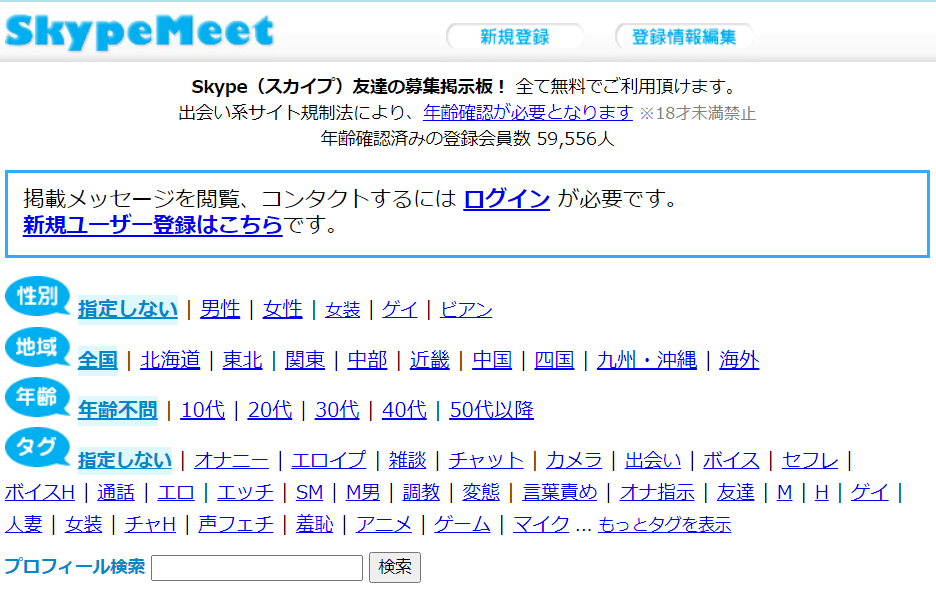 SkypeMeet

新規登録 登録情報編集

Skype（スカイプ）友達の募集掲示板！ 全て無料でご利用頂けます。
出会い系サイト規制法により、年齢確認が必要となります ※18才未満禁止
年齢確認済みの登録会員数 59,556人

掲載メッセージを閲覧、コンタクトするには ログイン が必要です。
新規ユーザー登録はこちらです。

性別 指定しない | 男性 | 女性 | 女装 | ゲイ | ビアン

地域 全国 | 北海道 | 東北 | 関東 | 中部 | 近畿 | 中国 | 四国 | 九州・沖縄 | 海外

年齢 年齢不問 | 10代 | 20代 | 30代 | 40代 | 50代以降

タグ 指定しない | オナニー | エロイプ | 雑談 | チャット | カメラ | 出会い | ボイス | セフレ | ボイスH | 通話 | エロ | エッチ | SM | M男 | 調教 | 変態 | 言葉責め | オナ指示 | 友達 | M | H | ゲイ | 人妻 | 女装 | チャH | 声フェチ | 羞恥 | アニメ | ゲーム | マイク ... もっとタグを表示

プロフィール検索 検索